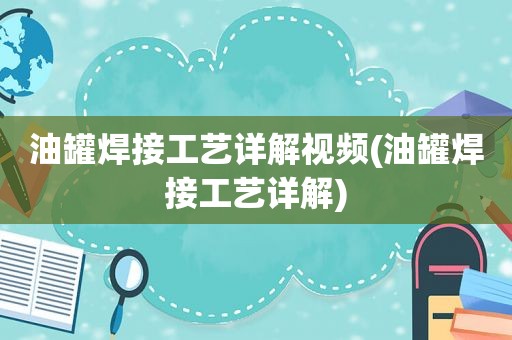 油罐焊接工艺详解视频(油罐焊接工艺详解)